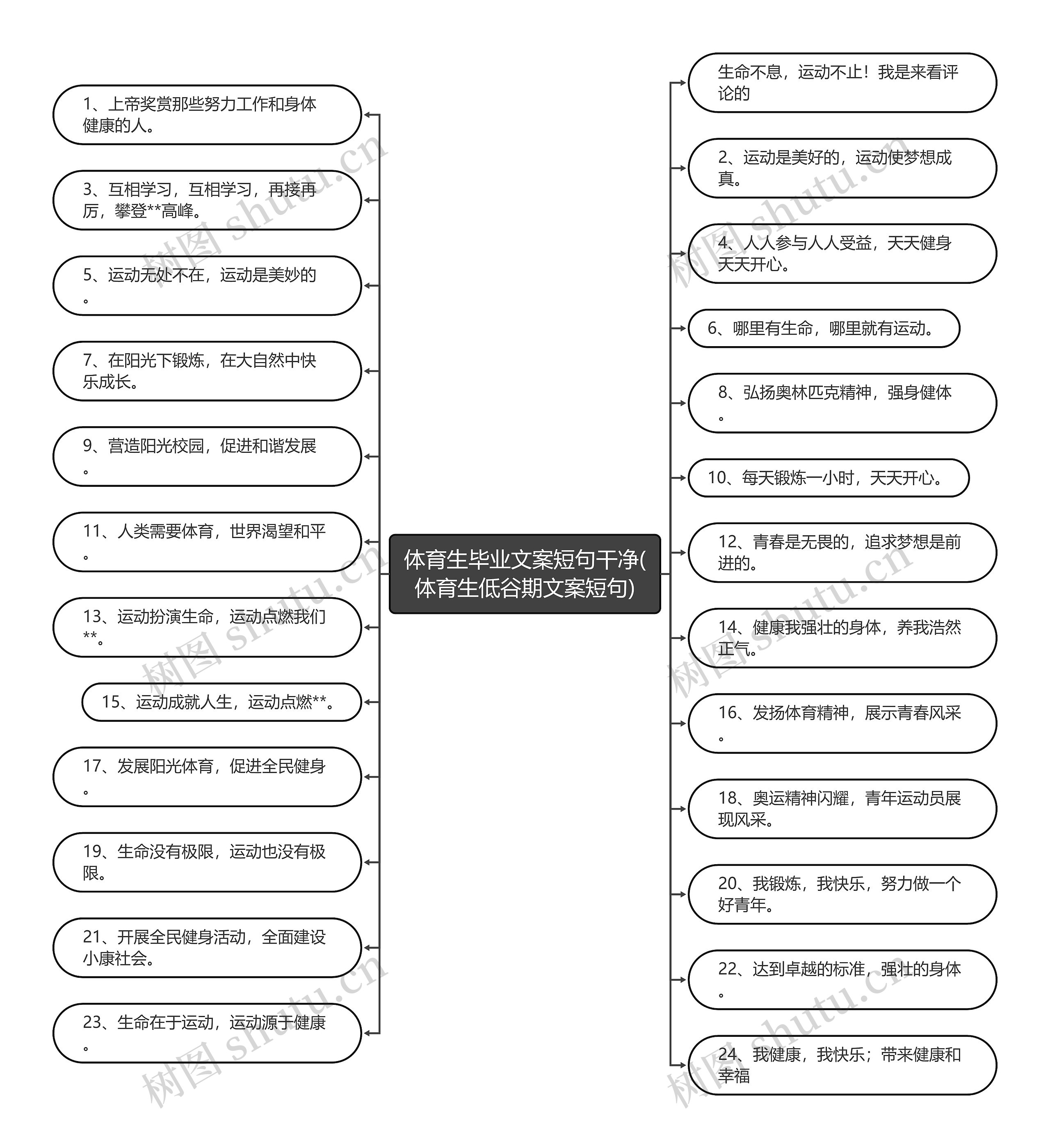 体育生毕业文案短句干净(体育生低谷期文案短句)

1、上帝奖赏那些努力工作和身体健康的人。

3、互相学习，互相学习，再接再厉，攀登**高峰。

5、运动无处不在，运动是美妙的。

7、在阳光下锻炼，在大自然中快乐成长。

9、营造阳光校园，促进和谐发展。

11、人类需要体育，世界渴望和平。

13、运动扮演生命，运动点燃我们**。

15、运动成就人生，运动点燃**。

17、发展阳光体育，促进全民健身。

19、生命没有极限，运动也没有极限。

21、开展全民健身活动，全面建设小康社会。

23、生命在于运动，运动源于健康。

生命不息，运动不止！我是来看评论的

2、运动是美好的，运动使梦想成真。

4、人人参与人人受益，天天健身天天开心。

6、哪里有生命，哪里就有运动。

8、弘扬奥林匹克精神，强身健体。

10、每天锻炼一小时，天天开心。

12、青春是无畏的，追求梦想是前进的。

14、健康我强壮的身体，养我浩然正气。

16、发扬体育精神，展示青春风采。

18、奥运精神闪耀，青年运动员展现风采。

20、我锻炼，我快乐，努力做一个好青年。

22、达到卓越的标准，强壮的身体。

24、我健康，我快乐；带来健康和幸福

树图 shutu.cn